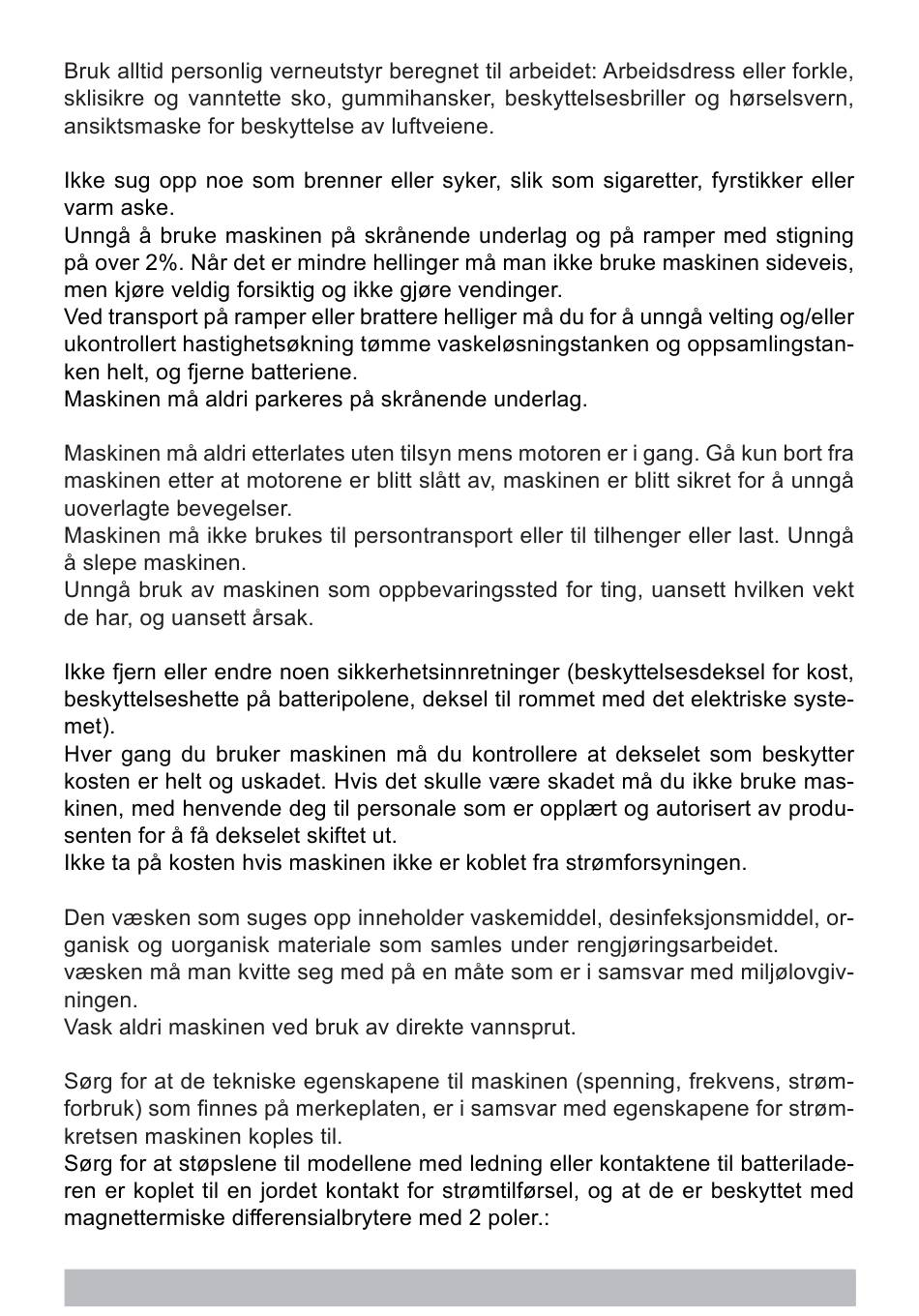 Bruk alltid personlig verneutstyr beregnet til arbeidet: Arbeidsdress eller forkle, sklisikre og vanntette sko, gummihansker, beskyttelsesbriller og hørselsvern, ansiktsmaske for beskyttelse av luftveiene.

Ikke sug opp noe som brenner eller syker, slik som sigaretter, fyrstikker eller varm aske.
Unngå å bruke maskinen på skrånende underlag og på ramper med stigning på over 2%. Når det er mindre hellinger må man ikke bruke maskinen sideveis, men kjøre veldig forsiktig og ikke gjøre vendinger.
Ved transport på ramper eller brattere helliger må du for å unngå velting og/eller ukontrollert hastighetsøkning tømme vaskeløsningstanken og oppsamlingstanken helt, og fjerne batteriene.
Maskinen må aldri parkeres på skrånende underlag.

Maskinen må aldri etterlates uten tilsyn mens motoren er i gang. Gå kun bort fra maskinen etter at motorene er blitt slått av, maskinen er blitt sikret for å unngå uoverlagte bevegelser.
Maskinen må ikke brukes til persontransport eller til tilhenger eller last. Unngå å slepe maskinen.
Unngå bruk av maskinen som oppbevaringssted for ting, uansett hvilken vekt de har, og uansett årsak.

Ikke fjern eller endre noen sikkerhetsinnretninger (beskyttelsesdeksel for kost, beskyttelseshette på batteripolene, deksel til rommet med det elektriske systemet).
Hver gang du bruker maskinen må du kontrollere at dekselet som beskytter kosten er helt og uskadet. Hvis det skulle være skadet må du ikke bruke maskinen, med henvende deg til personale som er opplært og autorisert av produsenten for å få dekselet skiftet ut.
Ikke ta på kosten hvis maskinen ikke er koblet fra strømforsyningen.

Den væsken som suges opp inneholder vaskemiddel, desinfeksjonsmiddel, organisk og uorganisk materiale som samles under rengjøringsarbeidet.
væsken må man kvitte seg med på en måte som er i samsvar med miljølovgivningen.
Vask aldri maskinen ved bruk av direkte vannsprut.

Sørg for at de tekniske egenskapene til maskinen (spenning, frekvens, strømforbruk) som finnes på merkeplaten, er i samsvar med egenskapene for strømkretsen maskinen koples til.
Sørg for at støpslene til modellene med ledning eller kontaktene til batteriladeren er koplet til en jordet kontakt for strømtilførsel, og at de er beskyttet med magnettermiske differensialbrytere med 2 poler.: